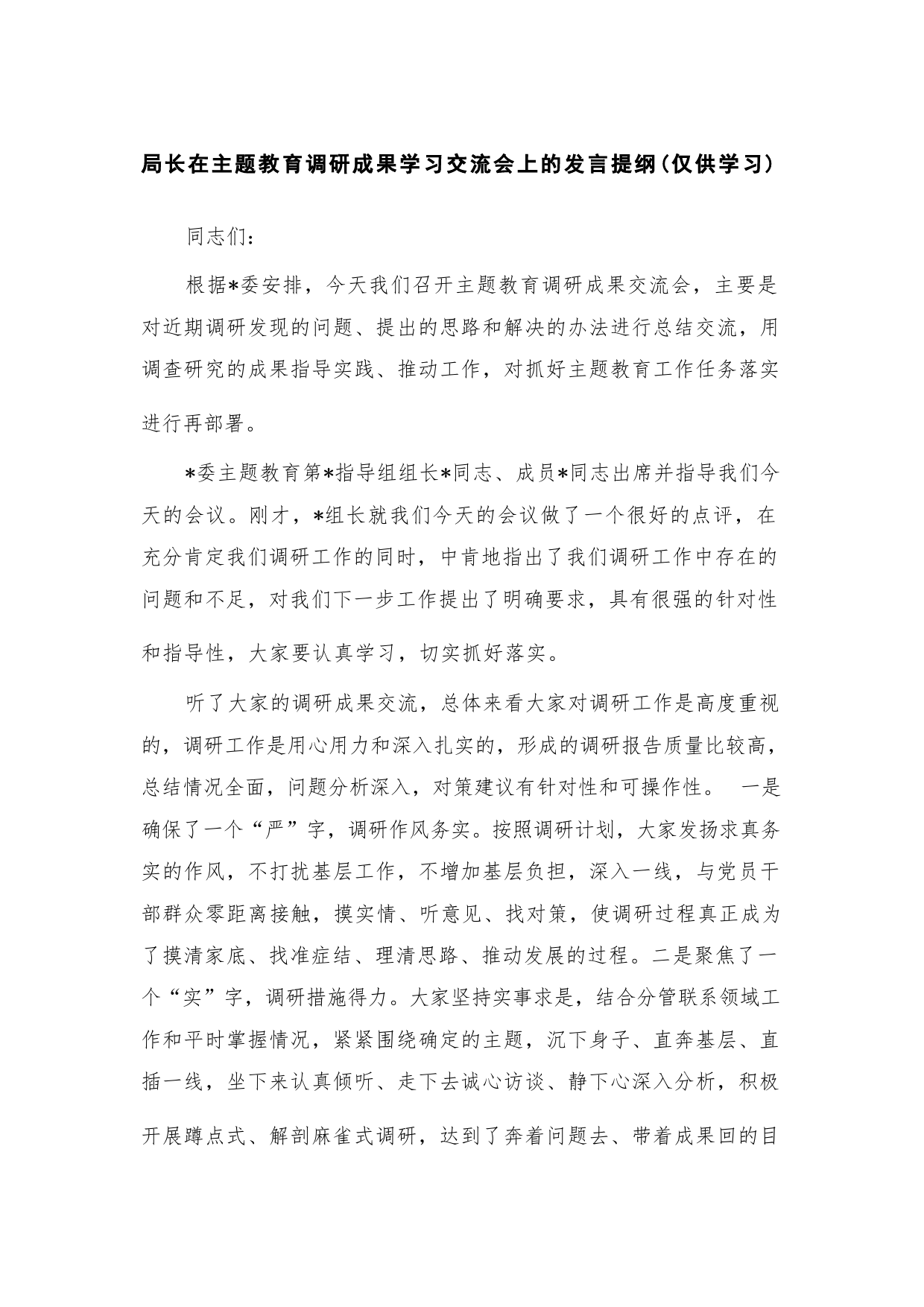 局长在主题教育调研成果学习交流会上的发言提纲(仅供学习)

同志们：

根据*委安排，今天我们召开主题教育调研成果交流会，主要是对近期调研发现的问题、提出的思路和解决的办法进行总结交流，用调查研究的成果指导实践、推动工作，对抓好主题教育工作任务落实进行再部署。

*委主题教育第*指导组组长*同志、成员*同志出席并指导我们今天的会议。刚才，*组长就我们今天的会议做了一个很好的点评，在充分肯定我们调研工作的同时，中肯地指出了我们调研工作中存在的问题和不足，对我们下一步工作提出了明确要求，具有很强的针对性和指导性，大家要认真学习，切实抓好落实。

听了大家的调研成果交流，总体来看大家对调研工作是高度重视的，调研工作是用心用力和深入扎实的，形成的调研报告质量比较高，总结情况全面，问题分析深入，对策建议有针对性和可操作性。 一是确保了一个“严”字，调研作风务实。按照调研计划，大家发扬求真务实的作风，不打扰基层工作，不增加基层负担，深入一线，与党员干部群众零距离接触，摸实情、听意见、找对策，使调研过程真正成为了摸清家底、找准症结、理清思路、推动发展的过程。二是聚焦了一个“实”字，调研措施得力。大家坚持实事求是，结合分管联系领域工作和平时掌握情况，紧紧围绕确定的主题，沉下身子、直奔基层、直插一线，坐下来认真倾听、走下去诚心访谈、静下心深入分析，积极开展蹲点式、解剖麻雀式调研，达到了奔着问题去、带着成果回的目